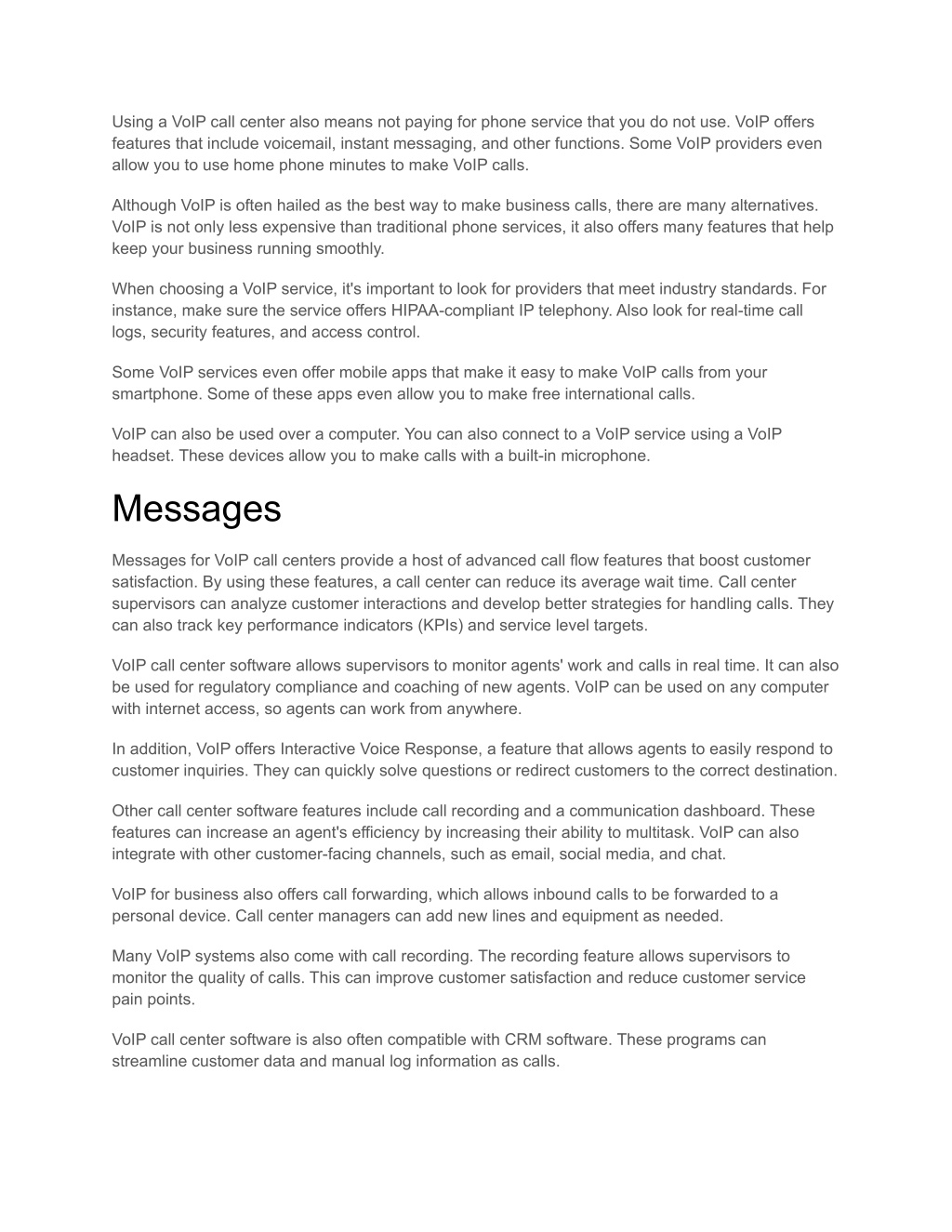 Using a VoIP call center also means not paying for phone service that you do not use. VoIP offers features that include voicemail, instant messaging, and other functions. Some VoIP providers even allow you to use home phone minutes to make VoIP calls.

Although VoIP is often hailed as the best way to make business calls, there are many alternatives. VoIP is not only less expensive than traditional phone services, it also offers many features that help keep your business running smoothly.

When choosing a VoIP service, it's important to look for providers that meet industry standards. For instance, make sure the service offers HIPAA-compliant IP telephony. Also look for real-time call logs, security features, and access control.

Some VoIP services even offer mobile apps that make it easy to make VoIP calls from your smartphone. Some of these apps even allow you to make free international calls.

VoIP can also be used over a computer. You can also connect to a VoIP service using a VoIP headset. These devices allow you to make calls with a built-in microphone.

Messages

Messages for VoIP call centers provide a host of advanced call flow features that boost customer satisfaction. By using these features, a call center can reduce its average wait time. Call center supervisors can analyze customer interactions and develop better strategies for handling calls. They can also track key performance indicators (KPIs) and service level targets.

VoIP call center software allows supervisors to monitor agents' work and calls in real time. It can also be used for regulatory compliance and coaching of new agents. VoIP can be used on any computer with internet access, so agents can work from anywhere.

In addition, VoIP offers Interactive Voice Response, a feature that allows agents to easily respond to customer inquiries. They can quickly solve questions or redirect customers to the correct destination.

Other call center software features include call recording and a communication dashboard. These features can increase an agent's efficiency by increasing their ability to multitask. VoIP can also integrate with other customer-facing channels, such as email, social media, and chat.

VoIP for business also offers call forwarding, which allows inbound calls to be forwarded to a personal device. Call center managers can add new lines and equipment as needed.

Many VoIP systems also come with call recording. The recording feature allows supervisors to monitor the quality of calls. This can improve customer satisfaction and reduce customer service pain points.

VoIP call center software is also often compatible with CRM software. These programs can streamline customer data and manual log information as calls.